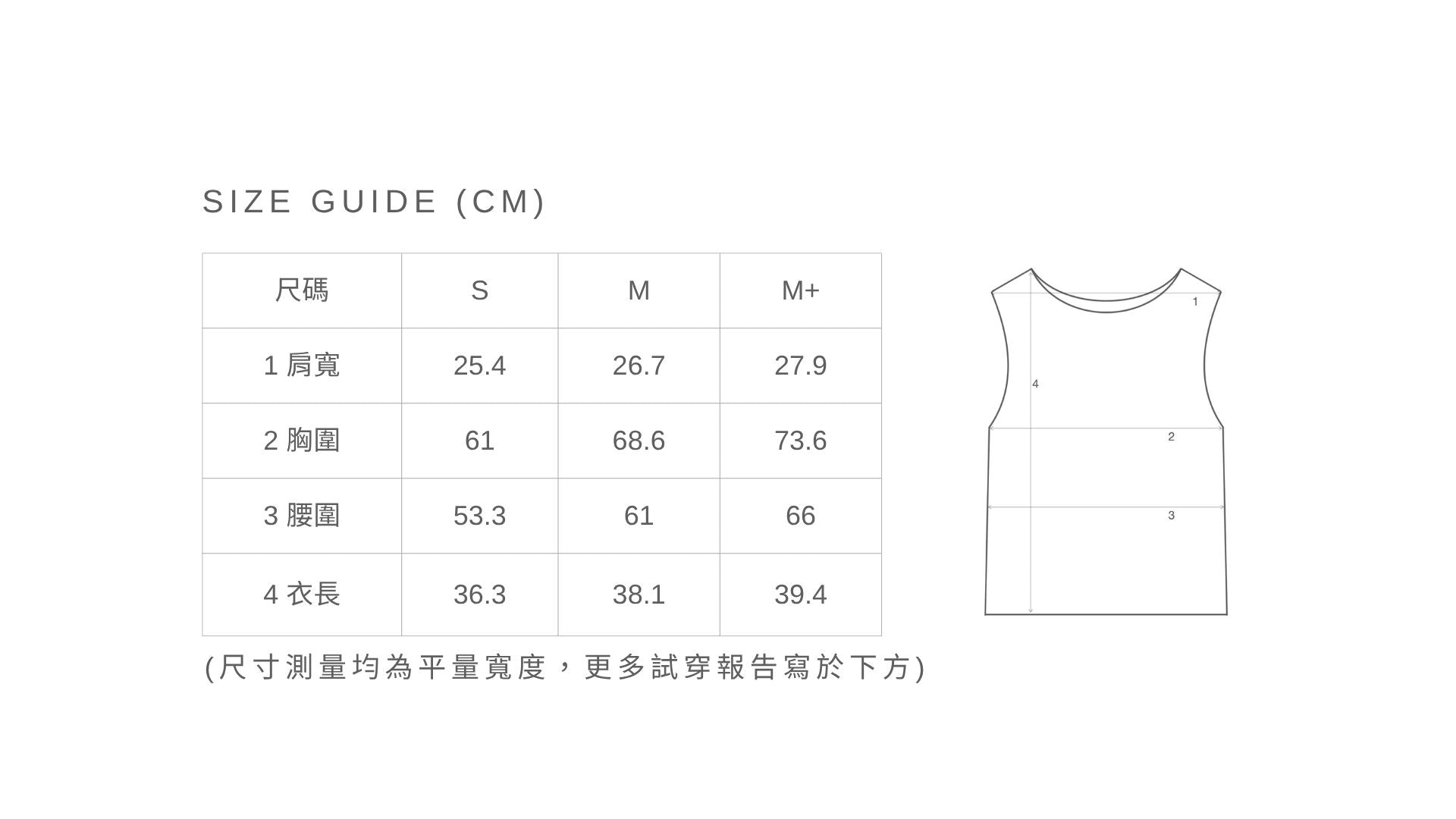 SIZE GUIDE (CM)

| 尺碼 | S | M | M+ |
|---|---|---|---|
| 1 肩寬 | 25.4 | 26.7 | 27.9 |
| 2 胸圍 | 61 | 68.6 | 73.6 |
| 3 腰圍 | 53.3 | 61 | 66 |
| 4 衣長 | 36.3 | 38.1 | 39.4 |

(尺寸測量均為平量寬度，更多試穿報告寫於下方)

1
4
2
3